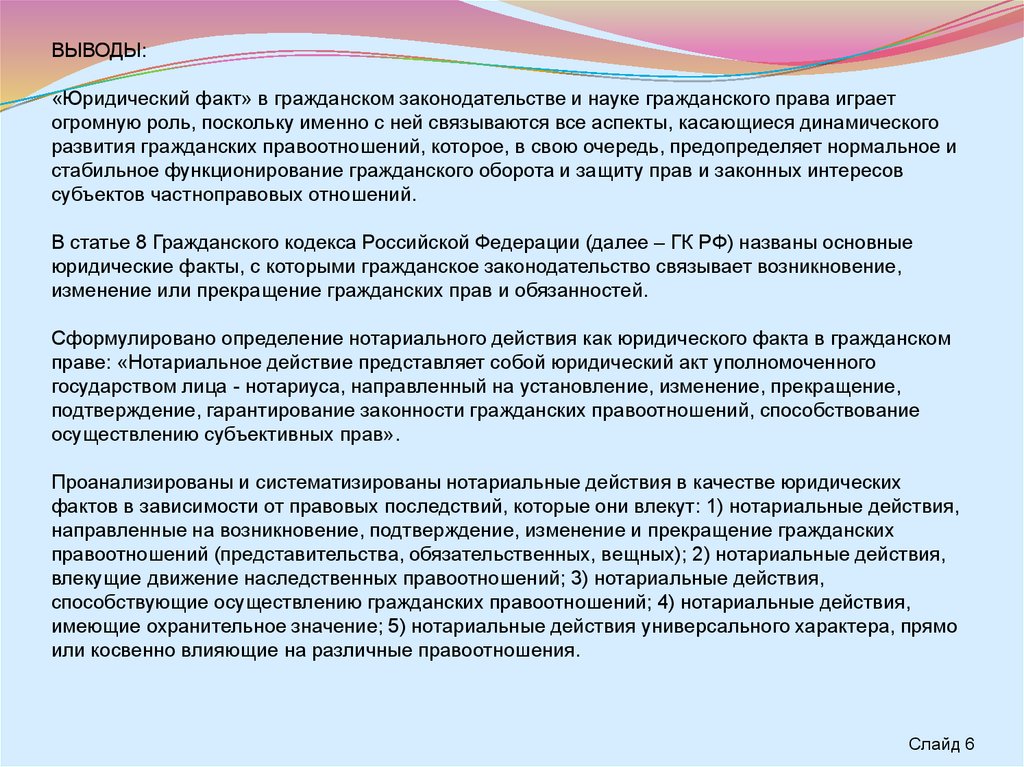 ВЫВОДЫ:

«Юридический факт» в гражданском законодательстве и науке гражданского права играет огромную роль, поскольку именно с ней связываются все аспекты, касающиеся динамического развития гражданских правоотношений, которое, в свою очередь, предопределяет нормальное и стабильное функционирование гражданского оборота и защиту прав и законных интересов субъектов частноправовых отношений.

В статье 8 Гражданского кодекса Российской Федерации (далее – ГК РФ) названы основные юридические факты, с которыми гражданское законодательство связывает возникновение, изменение или прекращение гражданских прав и обязанностей.

Сформулировано определение нотариального действия как юридического факта в гражданском праве: «Нотариальное действие представляет собой юридический акт уполномоченного государством лица - нотариуса, направленный на установление, изменение, прекращение, подтверждение, гарантирование законности гражданских правоотношений, способствование осуществлению субъективных прав».

Проанализированы и систематизированы нотариальные действия в качестве юридических фактов в зависимости от правовых последствий, которые они влекут: 1) нотариальные действия, направленные на возникновение, подтверждение, изменение и прекращение гражданских правоотношений (представительства, обязательственных, вещных); 2) нотариальные действия, влекущие движение наследственных правоотношений; 3) нотариальные действия, способствующие осуществлению гражданских правоотношений; 4) нотариальные действия, имеющие охранительное значение; 5) нотариальные действия универсального характера, прямо или косвенно влияющие на различные правоотношения.

Слайд 6